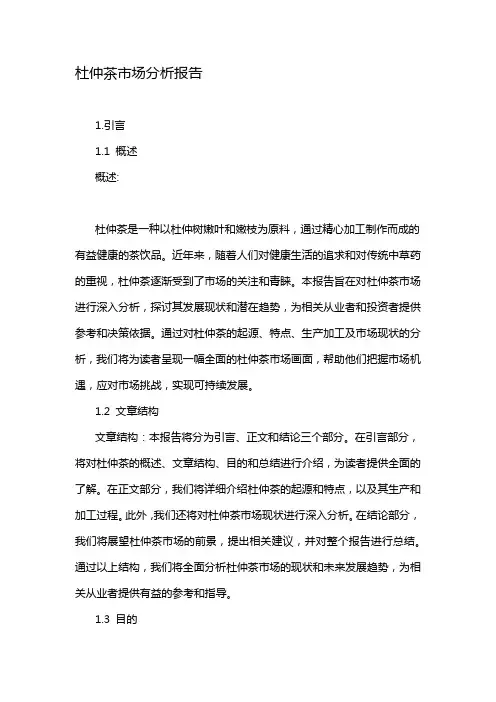 杜仲茶市场分析报告

1.引言

1.1 概述

概述:

杜仲茶是一种以杜仲树嫩叶和嫩枝为原料，通过精心加工制作而成的有益健康的茶饮品。近年来，随着人们对健康生活的追求和对传统中草药的重视，杜仲茶逐渐受到了市场的关注和青睐。本报告旨在对杜仲茶市场进行深入分析，探讨其发展现状和潜在趋势，为相关从业者和投资者提供参考和决策依据。通过对杜仲茶的起源、特点、生产加工及市场现状的分析，我们将为读者呈现一幅全面的杜仲茶市场画面，帮助他们把握市场机遇，应对市场挑战，实现可持续发展。

1.2 文章结构

文章结构：本报告将分为引言、正文和结论三个部分。在引言部分，将对杜仲茶的概述、文章结构、目的和总结进行介绍，为读者提供全面的了解。在正文部分，我们将详细介绍杜仲茶的起源和特点，以及其生产和加工过程。此外，我们还将对杜仲茶市场现状进行深入分析。在结论部分，我们将展望杜仲茶市场的前景，提出相关建议，并对整个报告进行总结。通过以上结构，我们将全面分析杜仲茶市场的现状和未来发展趋势，为相关从业者提供有益的参考和指导。

1.3 目的